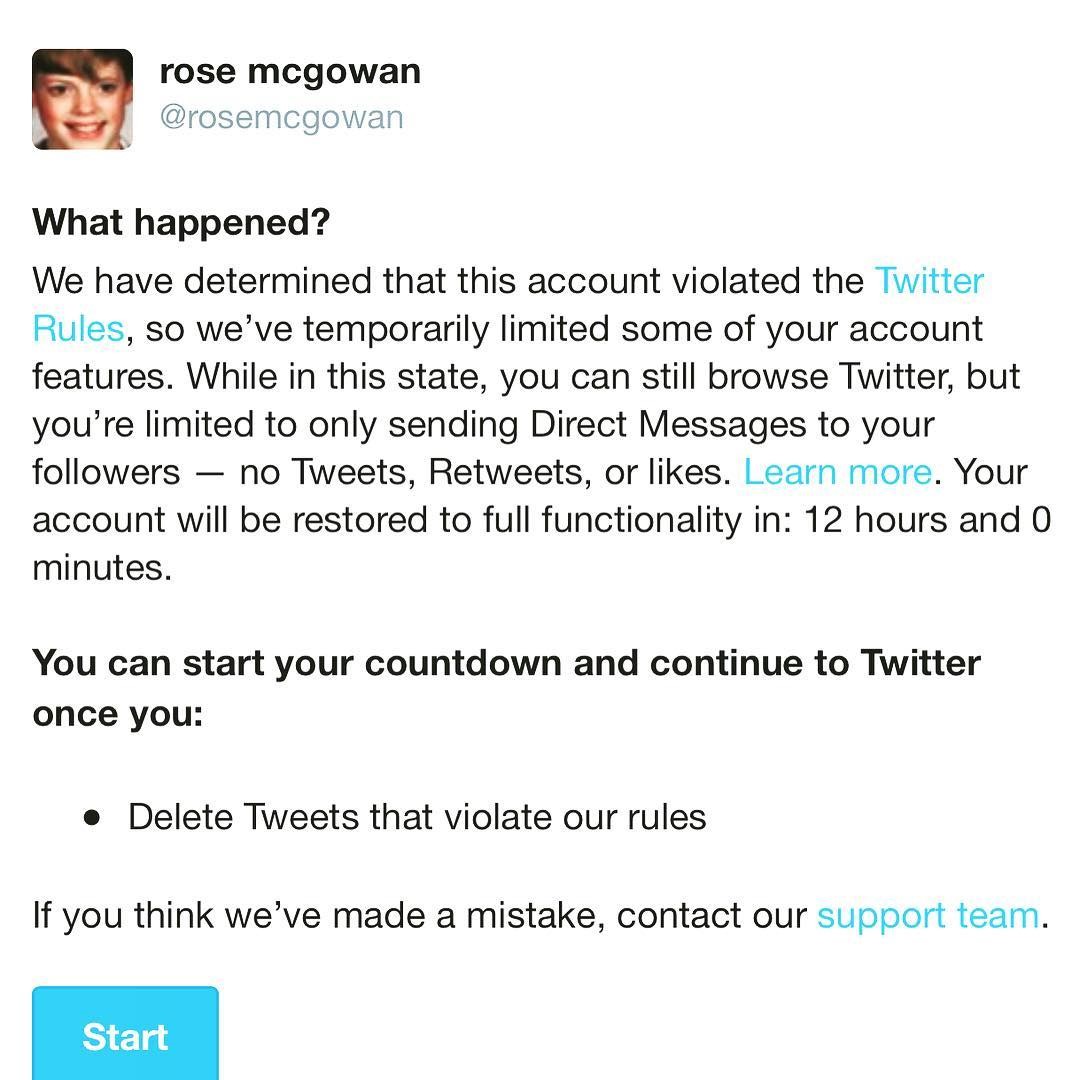 rose mcgowan
@rosemcgowan

What happened?
We have determined that this account violated the Twitter Rules, so we've temporarily limited some of your account features. While in this state, you can still browse Twitter, but you're limited to only sending Direct Messages to your followers — no Tweets, Retweets, or likes. Learn more. Your account will be restored to full functionality in: 12 hours and 0 minutes.

You can start your countdown and continue to Twitter once you:

• Delete Tweets that violate our rules

If you think we've made a mistake, contact our support team.

Start